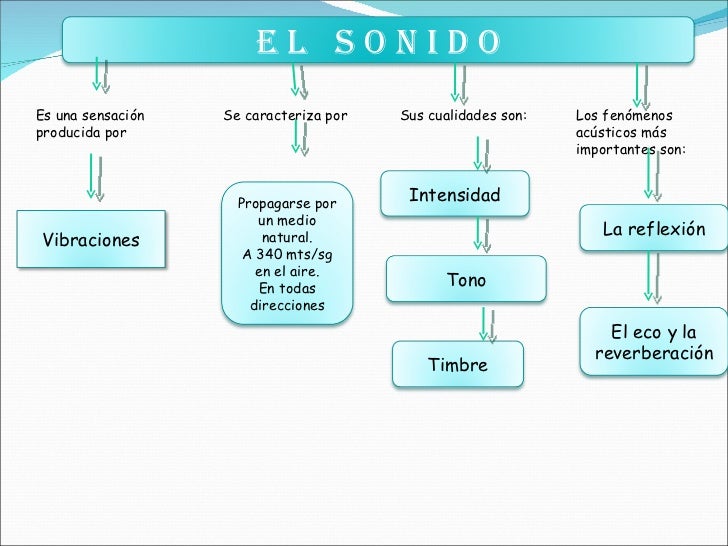 EL SONIDO

Es una sensación producida por

Vibraciones

Se caracteriza por

Propagarse por un medio natural.
A 340 mts/sg en el aire.
En todas direcciones

Sus cualidades son:

Intensidad

Tono

Timbre

Los fenómenos acústicos más importantes son:

La reflexión

El eco y la reverberación